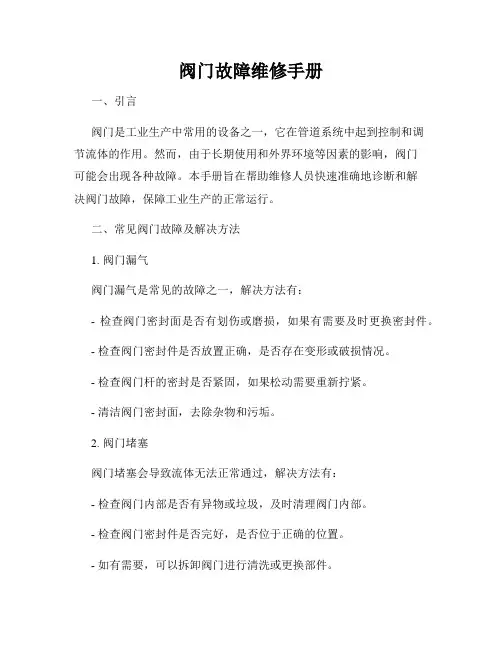 阀门故障维修手册

一、引言

阀门是工业生产中常用的设备之一，它在管道系统中起到控制和调节流体的作用。然而，由于长期使用和外界环境等因素的影响，阀门可能会出现各种故障。本手册旨在帮助维修人员快速准确地诊断和解决阀门故障，保障工业生产的正常运行。

二、常见阀门故障及解决方法

1. 阀门漏气

阀门漏气是常见的故障之一，解决方法有：

- 检查阀门密封面是否有划伤或磨损，如果有需要及时更换密封件。

- 检查阀门密封件是否放置正确，是否存在变形或破损情况。

- 检查阀门杆的密封是否紧固，如果松动需要重新拧紧。

- 清洁阀门密封面，去除杂物和污垢。

2. 阀门堵塞

阀门堵塞会导致流体无法正常通过，解决方法有：

- 检查阀门内部是否有异物或垃圾，及时清理阀门内部。

- 检查阀门密封件是否完好，是否位于正确的位置。

- 如有需要，可以拆卸阀门进行清洗或更换部件。